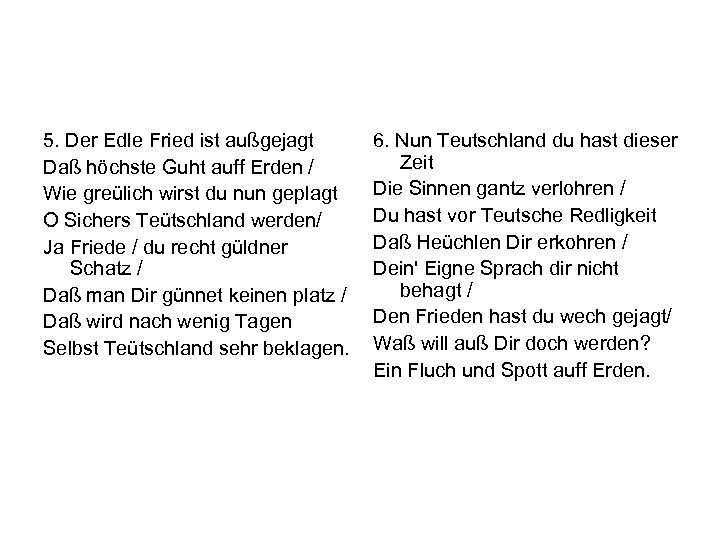 5. Der Edle Fried ist außgejagt
Daß höchste Guht auff Erden /
Wie greülich wirst du nun geplagt
O Sichers Teütschland werden/
Ja Friede / du recht güldner Schatz /
Daß man Dir günnet keinen platz /
Daß wird nach wenig Tagen
Selbst Teütschland sehr beklagen.

6. Nun Teutschland du hast dieser Zeit
Die Sinnen gantz verlohren /
Du hast vor Teutsche Redligkeit
Daß Heüchlen Dir erkohren /
Dein' Eigne Sprach dir nicht behagt /
Den Frieden hast du wech gejagt/
Waß will auß Dir doch werden?
Ein Fluch und Spott auff Erden.